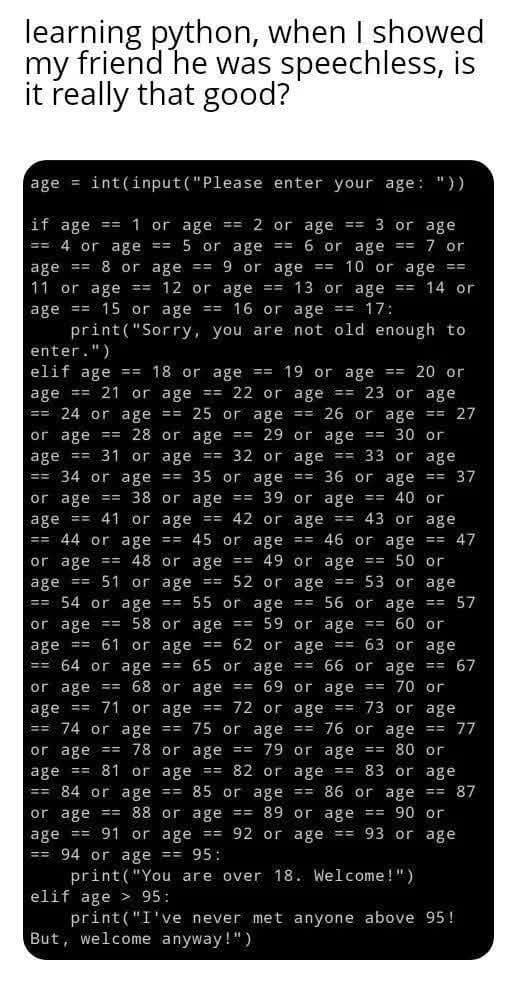 learning python, when I showed my friend he was speechless, is it really that good?

age = int(input("Please enter your age: "))

if age == 1 or age == 2 or age == 3 or age == 4 or age == 5 or age == 6 or age == 7 or age == 8 or age == 9 or age == 10 or age == 11 or age == 12 or age == 13 or age == 14 or age == 15 or age == 16 or age == 17:
    print("Sorry, you are not old enough to enter.")
elif age == 18 or age == 19 or age == 20 or age == 21 or age == 22 or age == 23 or age == 24 or age == 25 or age == 26 or age == 27 or age == 28 or age == 29 or age == 30 or age == 31 or age == 32 or age == 33 or age == 34 or age == 35 or age == 36 or age == 37 or age == 38 or age == 39 or age == 40 or age == 41 or age == 42 or age == 43 or age == 44 or age == 45 or age == 46 or age == 47 or age == 48 or age == 49 or age == 50 or age == 51 or age == 52 or age == 53 or age == 54 or age == 55 or age == 56 or age == 57 or age == 58 or age == 59 or age == 60 or age == 61 or age == 62 or age == 63 or age == 64 or age == 65 or age == 66 or age == 67 or age == 68 or age == 69 or age == 70 or age == 71 or age == 72 or age == 73 or age == 74 or age == 75 or age == 76 or age == 77 or age == 78 or age == 79 or age == 80 or age == 81 or age == 82 or age == 83 or age == 84 or age == 85 or age == 86 or age == 87 or age == 88 or age == 89 or age == 90 or age == 91 or age == 92 or age == 93 or age == 94 or age == 95:
    print("You are over 18. Welcome!")
elif age > 95:
    print("I've never met anyone above 95! But, welcome anyway!")